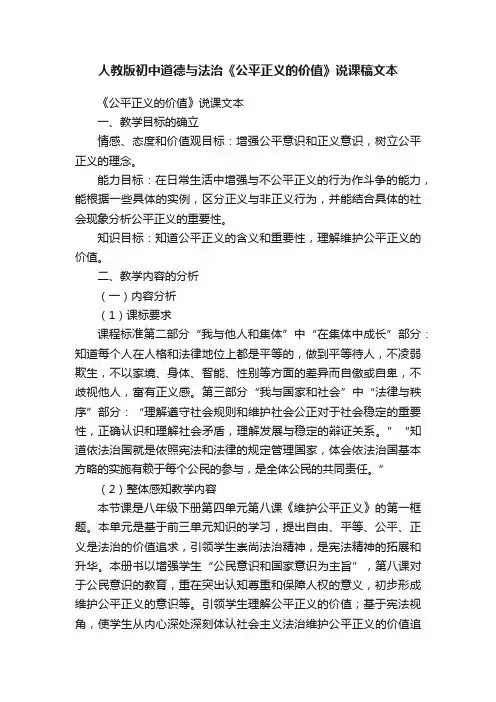 人教版初中道德与法治《公平正义的价值》说课稿文本

《公平正义的价值》说课文本

一、教学目标的确立

情感、态度和价值观目标：增强公平意识和正义意识，树立公平正义的理念。

能力目标：在日常生活中增强与不公平正义的行为作斗争的能力，能根据一些具体的实例，区分正义与非正义行为，并能结合具体的社会现象分析公平正义的重要性。

知识目标：知道公平正义的含义和重要性，理解维护公平正义的价值。

二、教学内容的分析

（一）内容分析

（1）课标要求

课程标准第二部分“我与他人和集体”中“在集体中成长”部分：知道每个人在人格和法律地位上都是平等的，做到平等待人，不凌弱欺生，不以家境、身体、智能、性别等方面的差异而自傲或自卑，不歧视他人，富有正义感。第三部分“我与国家和社会”中“法律与秩序”部分：“理解遵守社会规则和维护社会公正对于社会稳定的重要性，正确认识和理解社会矛盾，理解发展与稳定的辩证关系。”“知道依法治国就是依照宪法和法律的规定管理国家，体会依法治国基本方略的实施有赖于每个公民的参与，是全体公民的共同责任。”

（2）整体感知教学内容

本节课是八年级下册第四单元第八课《维护公平正义》的第一框题。本单元是基于前三单元知识的学习，提出自由、平等、公平、正义是法治的价值追求，引领学生崇尚法治精神，是宪法精神的拓展和升华。本册书以增强学生“公民意识和国家意识为主旨”，第八课对于公民意识的教育，重在突出认知尊重和保障人权的意义，初步形成维护公平正义的意识等。引领学生理解公平正义的价值；基于宪法视角，使学生从内心深处深刻体认社会主义法治维护公平正义的价值追